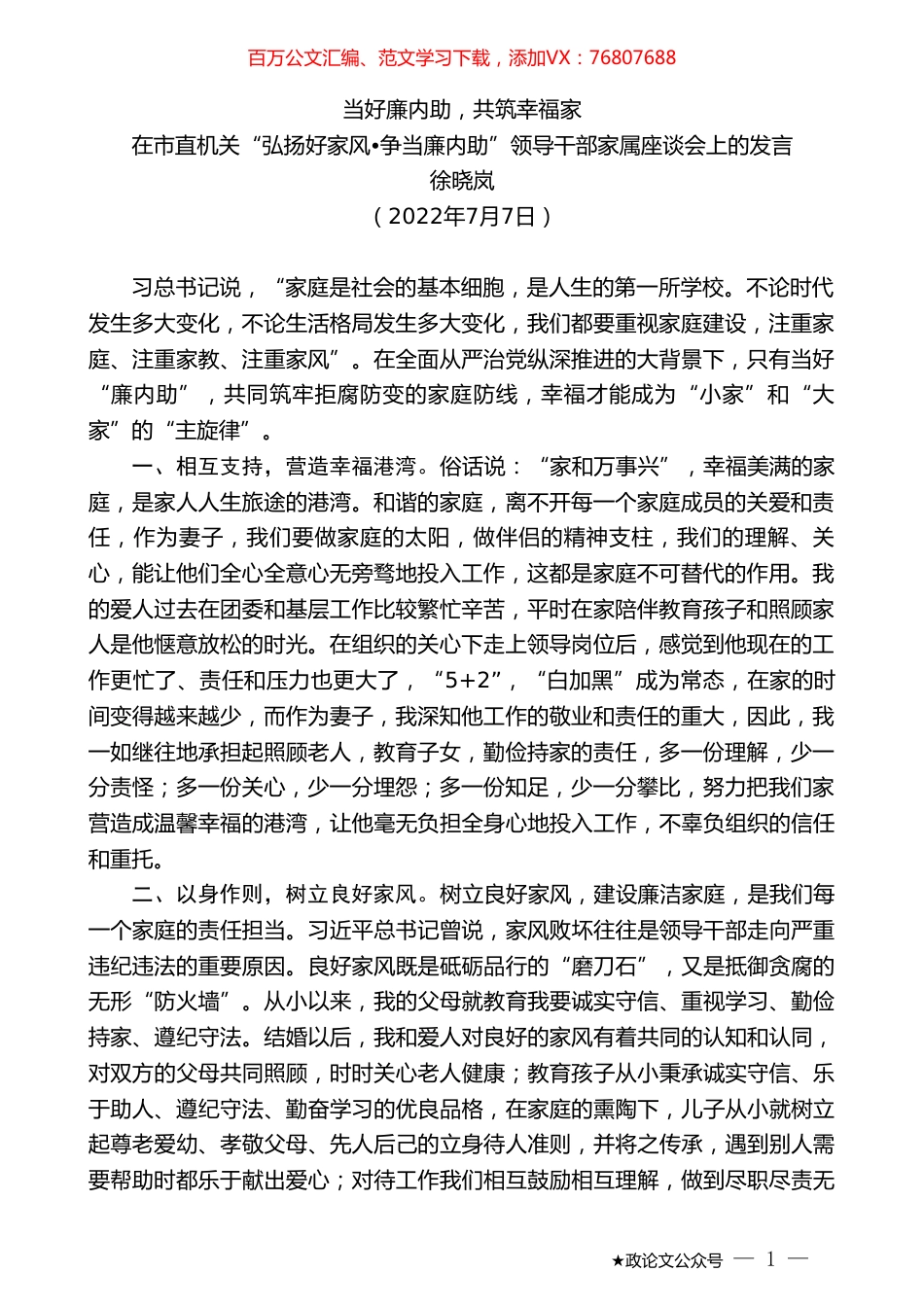 百万公文汇编、范文学习下载，添加VX：76807688

当好廉内助，共筑幸福家

在市直机关“弘扬好家风•争当廉内助”领导干部家属座谈会上的发言

徐晓岚

（2022年7月7日）

习总书记说，“家庭是社会的基本细胞，是人生的第一所学校。不论时代发生多大变化，不论生活格局发生多大变化，我们都要重视家庭建设，注重家庭、注重家教、注重家风”。在全面从严治党纵深推进的大背景下，只有当好“廉内助”，共同筑牢拒腐防变的家庭防线，幸福才能成为“小家”和“大家”的“主旋律”。

一、相互支持，营造幸福港湾。俗话说：“家和万事兴”，幸福美满的家庭，是家人人生旅途的港湾。和谐的家庭，离不开每一个家庭成员的关爱和责任，作为妻子，我们要做家庭的太阳，做伴侣的精神支柱，我们的理解、关心，能让他们全心全意心无旁骛地投入工作，这都是家庭不可替代的作用。我的爱人过去在团委和基层工作比较繁忙辛苦，平时在家陪伴教育孩子和照顾家人是他惬意放松的时光。在组织的关心下走上领导岗位后，感觉到他现在的工作更忙了、责任和压力也更大了，“5+2”，“白加黑”成为常态，在家的时间变得越来越少，而作为妻子，我深知他工作的敬业和责任的重大，因此，我一如继往地承担起照顾老人，教育子女，勤俭持家的责任，多一份理解，少一分责怪；多一份关心，少一分埋怨；多一份知足，少一分攀比，努力把我们家营造成温馨幸福的港湾，让他毫无负担全身心地投入工作，不辜负组织的信任和重托。

二、以身作则，树立良好家风。树立良好家风，建设廉洁家庭，是我们每一个家庭的责任担当。习近平总书记曾说，家风败坏往往是领导干部走向严重违纪违法的重要原因。良好家风既是砥砺品行的“磨刀石”，又是抵御贪腐的无形“防火墙”。从小以来，我的父母就教育我要诚实守信、重视学习、勤俭持家、遵纪守法。结婚以后，我和爱人对良好的家风有着共同的认知和认同，对双方的父母共同照顾，时时关心老人健康；教育孩子从小秉承诚实守信、乐于助人、遵纪守法、勤奋学习的优良品格，在家庭的熏陶下，儿子从小就树立起尊老爱幼、孝敬父母、先人后己的立身待人准则，并将之传承，遇到别人需要帮助时都乐于献出爱心；对待工作我们相互鼓励相互理解，做到尽职尽责无

★政论文公众号 — 1 —